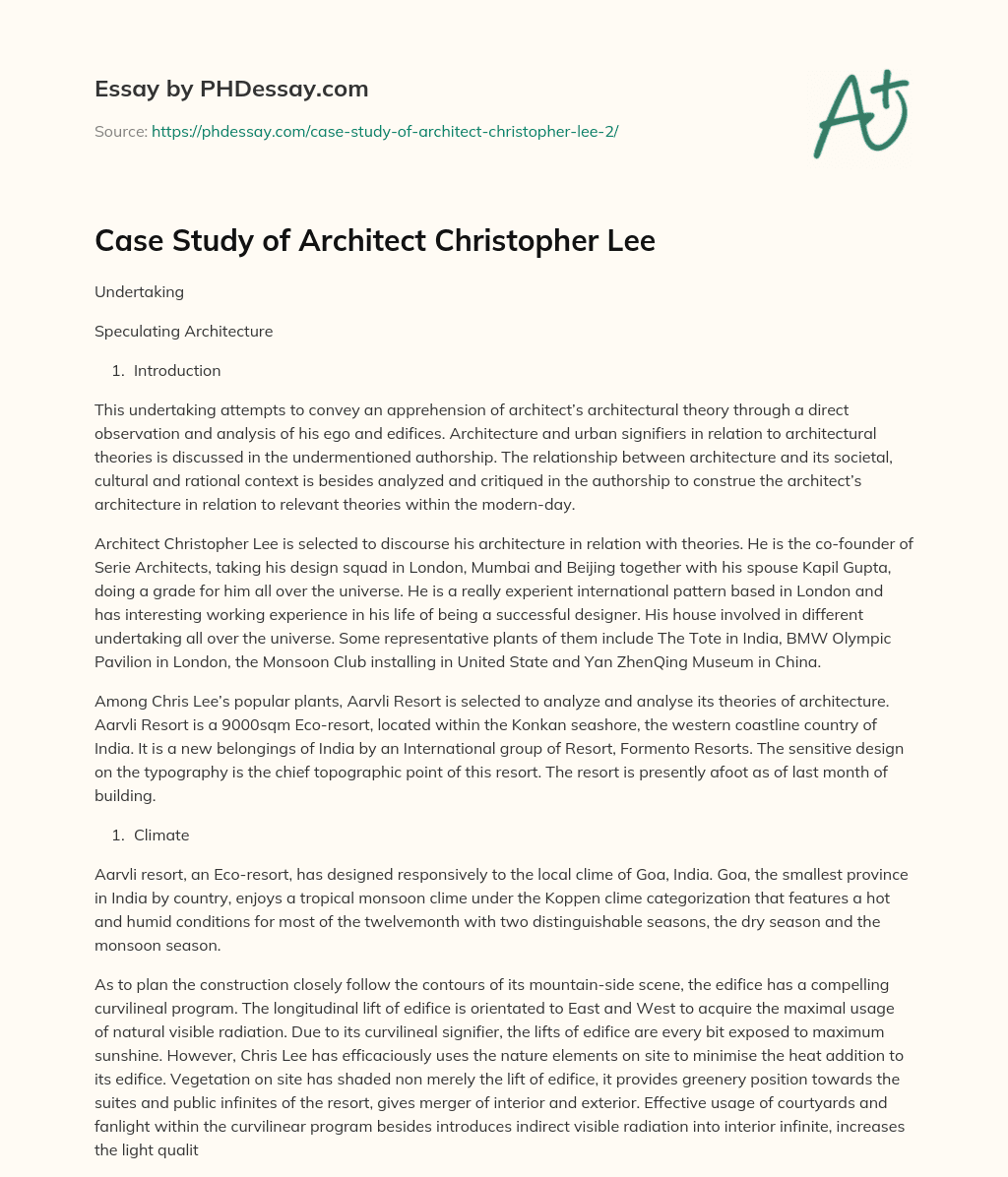 Essay by PHDessay.com

Source: https://phdessay.com/case-study-of-architect-christopher-lee-2/

A+

Case Study of Architect Christopher Lee

Undertaking

Speculating Architecture

1. Introduction

This undertaking attempts to convey an apprehension of architect's architectural theory through a direct observation and analysis of his ego and edifices. Architecture and urban signifiers in relation to architectural theories is discussed in the undermentioned authorship. The relationship between architecture and its societal, cultural and rational context is besides analyzed and critiqued in the authorship to construe the architect's architecture in relation to relevant theories within the modern-day.

Architect Christopher Lee is selected to discourse his architecture in relation with theories. He is the co-founder of Serie Architects, taking his design squad in London, Mumbai and Beijing together with his spouse Kapil Gupta, doing a grade for him all over the universe. He is a really experient international pattern based in London and has interesting working experience in his life of being a successful designer. His house involved in different undertaking all over the universe. Some representative plants of them include The Tote in India, BMW Olympic Pavilion in London, the Monsoon Club installing in United State and Yan ZhenQing Museum in China.

Among Chris Lee's popular plants, Aarvli Resort is selected to analyze and analyse its theories of architecture. Aarvli Resort is a 9000sqm Eco-resort, located within the Konkan seashore, the western coastline country of India. It is a new belongings of India by an International group of Resort, Formento Resorts. The sensitive design on the typography is the chief topographic point of this resort. The resort is presently afoot as of last month of building.

1. Climate

Aarvli resort, an Eco-resort, has designed responsively to the local clime of Goa, India. Goa, the smallest province in India by country, enjoys a tropical monsoon clime under the Koppen clime categorization that features a hot and humid conditions for most of the twelvemonth with two distinguishable seasons, the dry season and the monsoon season.

As to plan the construction closely follow the contours of its mountain-side scene, the edifice has a compelling curvilineal program. The longitudinal lift of edifice is orientated to East and West to acquire the maximal usage of natural visible radiation. Due to its curvilineal signifier, the lifts of edifice are every bit exposed to maximum sunshine. However, Chris Lee has efficaciously uses the nature elements on site to minimise the heat addition to its edifice. Vegetation on site has shaded non merely the lift of edifice, it provides greenery position towards the suites and public infinites of the resort, gives merger of interior and exterior. Effective usage of courtyards and fanlight within the curvilinear program besides introduces indirect visible radiation into interior infinite, increases the light qualit